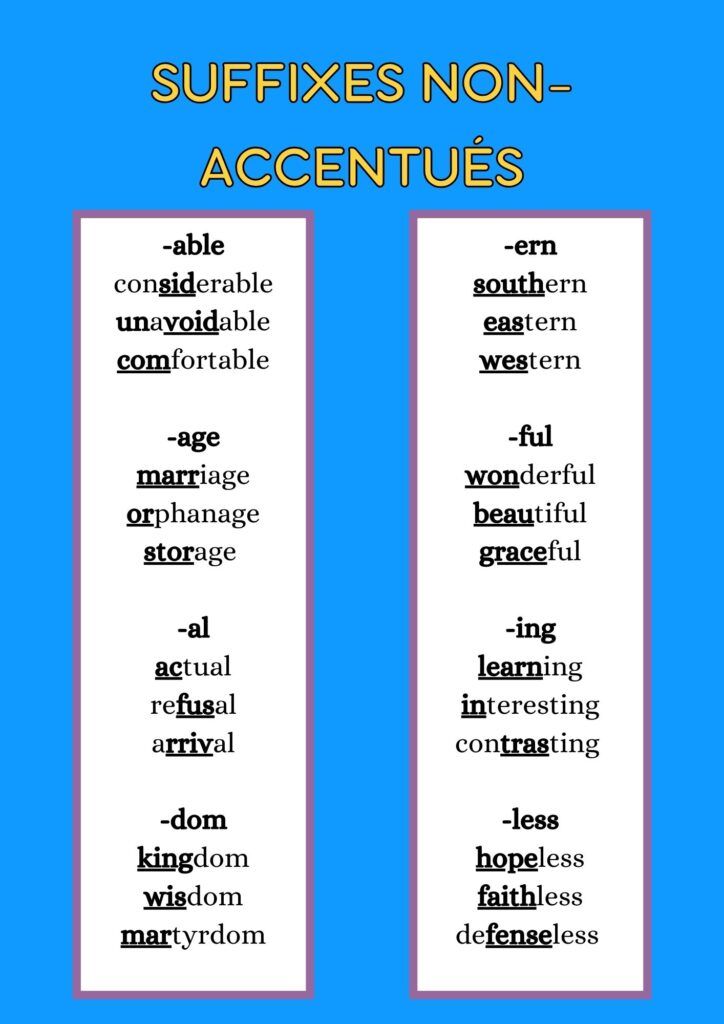 SUFFIXES NON-ACCENTUÉS

-able
considerable
unavoidable
comfortable

-age
marriage
orphanage
storage

-al
actual
refusal
arrival

-dom
kingdom
wisdom
martyrdom

-ern
southern
eastern
western

-ful
wonderful
beautiful
graceful

-ing
learning
interesting
contrasting

-less
hopeless
faithless
defenseless